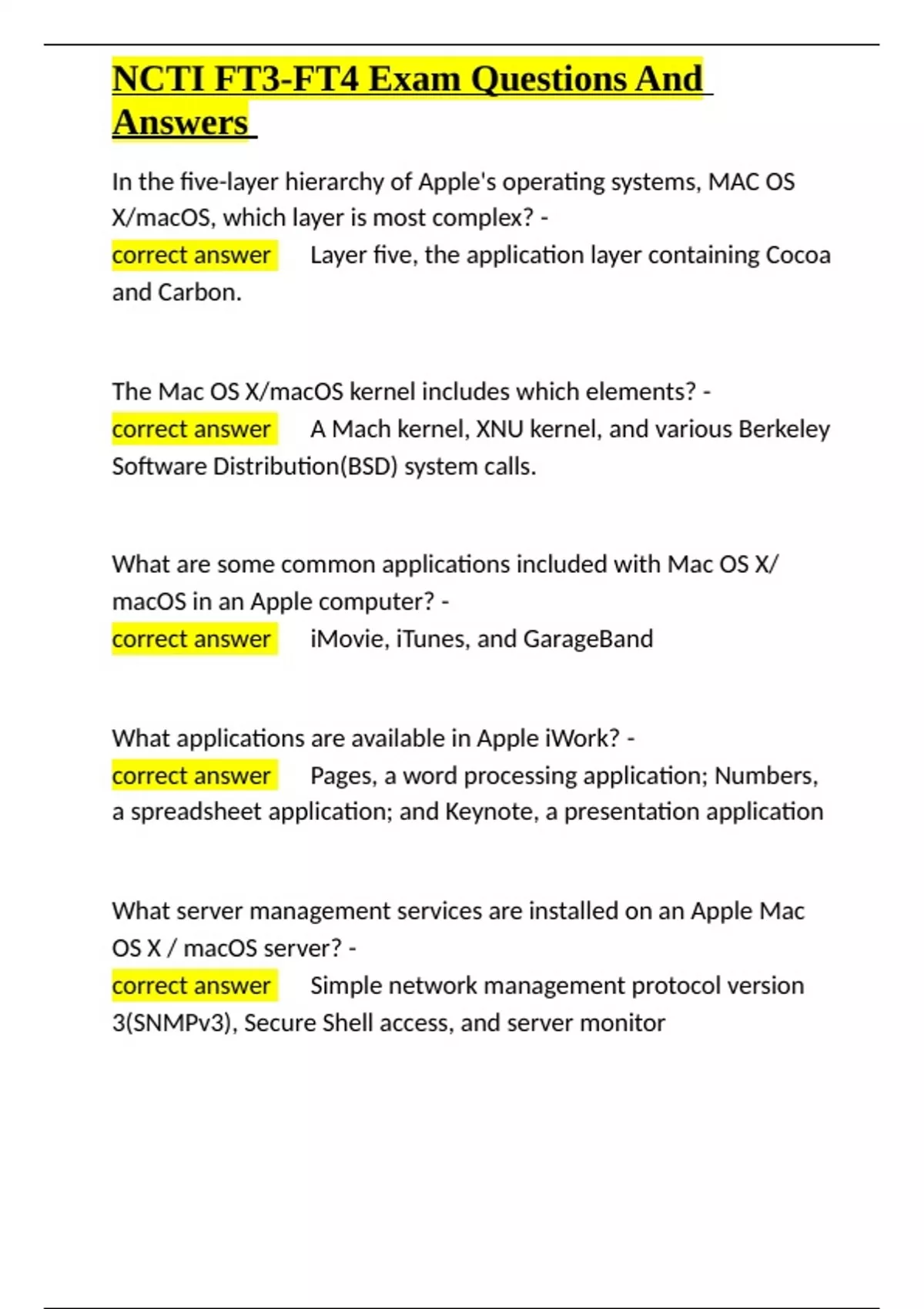 NCTI FT3-FT4 Exam Questions And Answers

In the five-layer hierarchy of Apple's operating systems, MAC OS X/macOS, which layer is most complex? -
correct answer Layer five, the application layer containing Cocoa and Carbon.

The Mac OS X/macOS kernel includes which elements? -
correct answer A Mach kernel, XNU kernel, and various Berkeley Software Distribution(BSD) system calls.

What are some common applications included with Mac OS X/ macOS in an Apple computer? -
correct answer iMovie, iTunes, and GarageBand

What applications are available in Apple iWork? -
correct answer Pages, a word processing application; Numbers, a spreadsheet application; and Keynote, a presentation application

What server management services are installed on an Apple Mac OS X / macOS server? -
correct answer Simple network management protocol version 3(SNMPv3), Secure Shell access, and server monitor